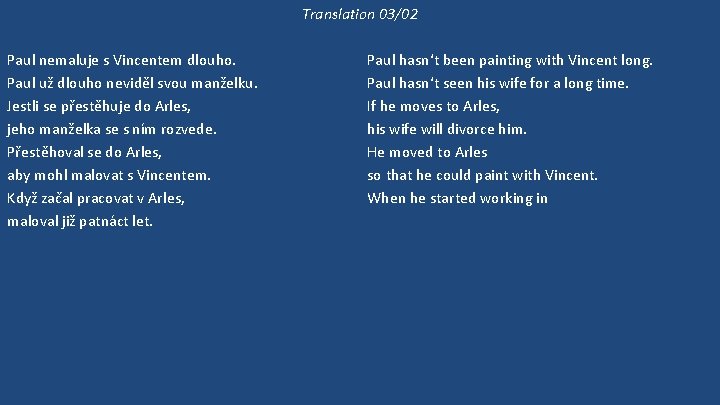 Translation 03/02

Paul nemaluje s Vincentem dlouho.
Paul už dlouho neviděl svou manželku.
Jestli se přestěhuje do Arles,
jeho manželka se s ním rozvede.
Přestěhoval se do Arles,
aby mohl malovat s Vincentem.
Když začal pracovat v Arles,
maloval již patnáct let.

Paul hasn‘t been painting with Vincent long.
Paul hasn‘t seen his wife for a long time.
If he moves to Arles,
his wife will divorce him.
He moved to Arles
so that he could paint with Vincent.
When he started working in